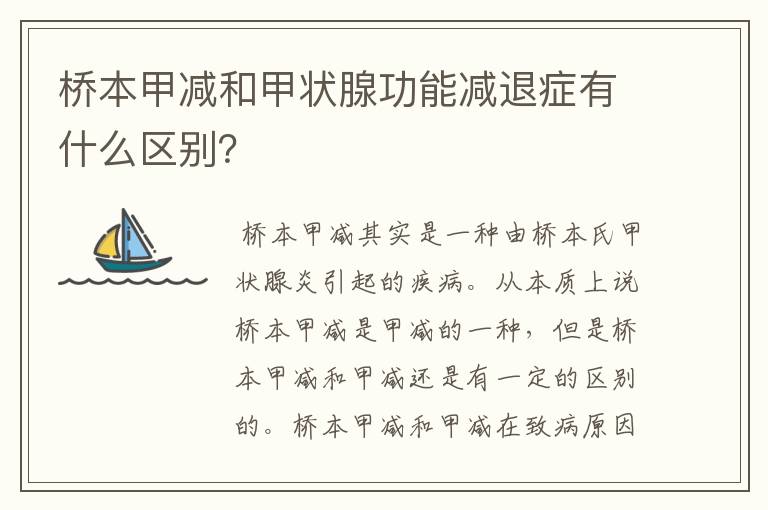 桥本甲减和甲状腺功能减退症有什么区别?

桥本甲减其实是一种由桥本氏甲状腺炎引起的疾病。从本质上说桥本甲减是甲减的一种，但是桥本甲减和甲减还是有一定的区别的。桥本甲减和甲减在致病原因